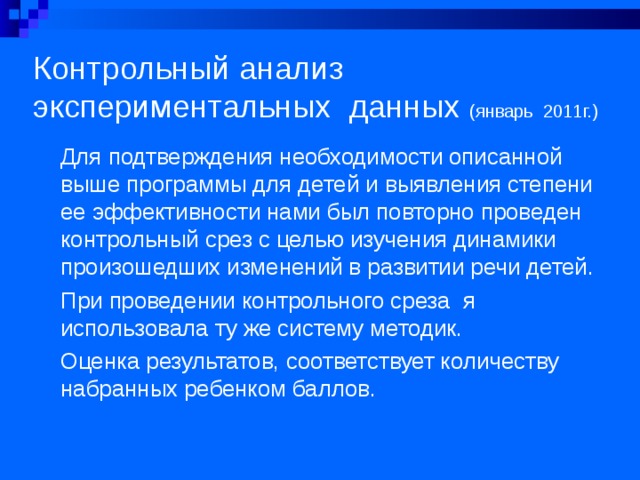 Контрольный анализ экспериментальных данных (январь 2011г.)

Для подтверждения необходимости описанной выше программы для детей и выявления степени ее эффективности нами был повторно проведен контрольный срез с целью изучения динамики произошедших изменений в развитии речи детей.

При проведении контрольного среза я использовала ту же систему методик.

Оценка результатов, соответствует количеству набранных ребенком баллов.